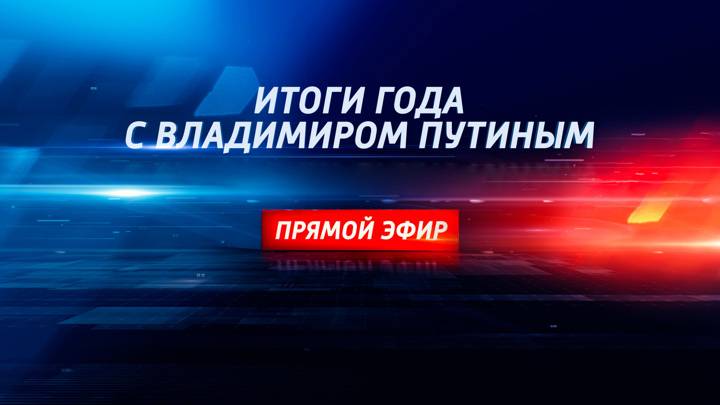 ИТОГИ ГОДА С ВЛАДИМИРОМ ПУТИНЫМ

ПРЯМОЙ ЭФИР